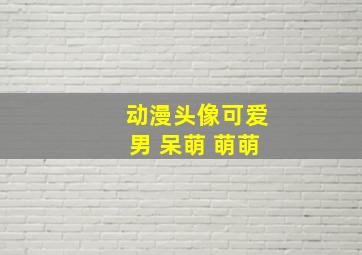 动漫头像可爱
男 呆萌 萌萌